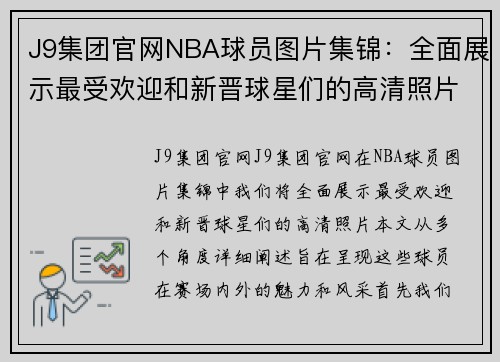 J9集团官网NBA球员图片集锦：全面展示最受欢迎和新晋球星们的高清照片

J9集团官网J9集团官网在NBA球员图片集锦中我们将全面展示最受欢迎和新晋球星们的高清照片本文从多个角度详细阐述旨在呈现这些球员在赛场内外的魅力和风采首先我们